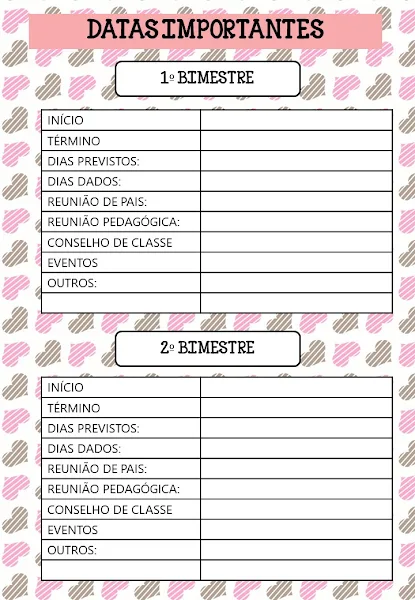 DATAS IMPORTANTES

1º BIMESTRE

| INÍCIO | |
|---|---|
| TÉRMINO | |
| DIAS PREVISTOS: | |
| DIAS DADOS: | |
| REUNIÃO DE PAIS: | |
| REUNIÃO PEDAGÓGICA: | |
| CONSELHO DE CLASSE | |
| EVENTOS | |
| OUTROS: | |
| | |

2º BIMESTRE

| INÍCIO | |
|---|---|
| TÉRMINO | |
| DIAS PREVISTOS: | |
| DIAS DADOS: | |
| REUNIÃO DE PAIS: | |
| REUNIÃO PEDAGÓGICA: | |
| CONSELHO DE CLASSE | |
| EVENTOS | |
| OUTROS: | |
| | |